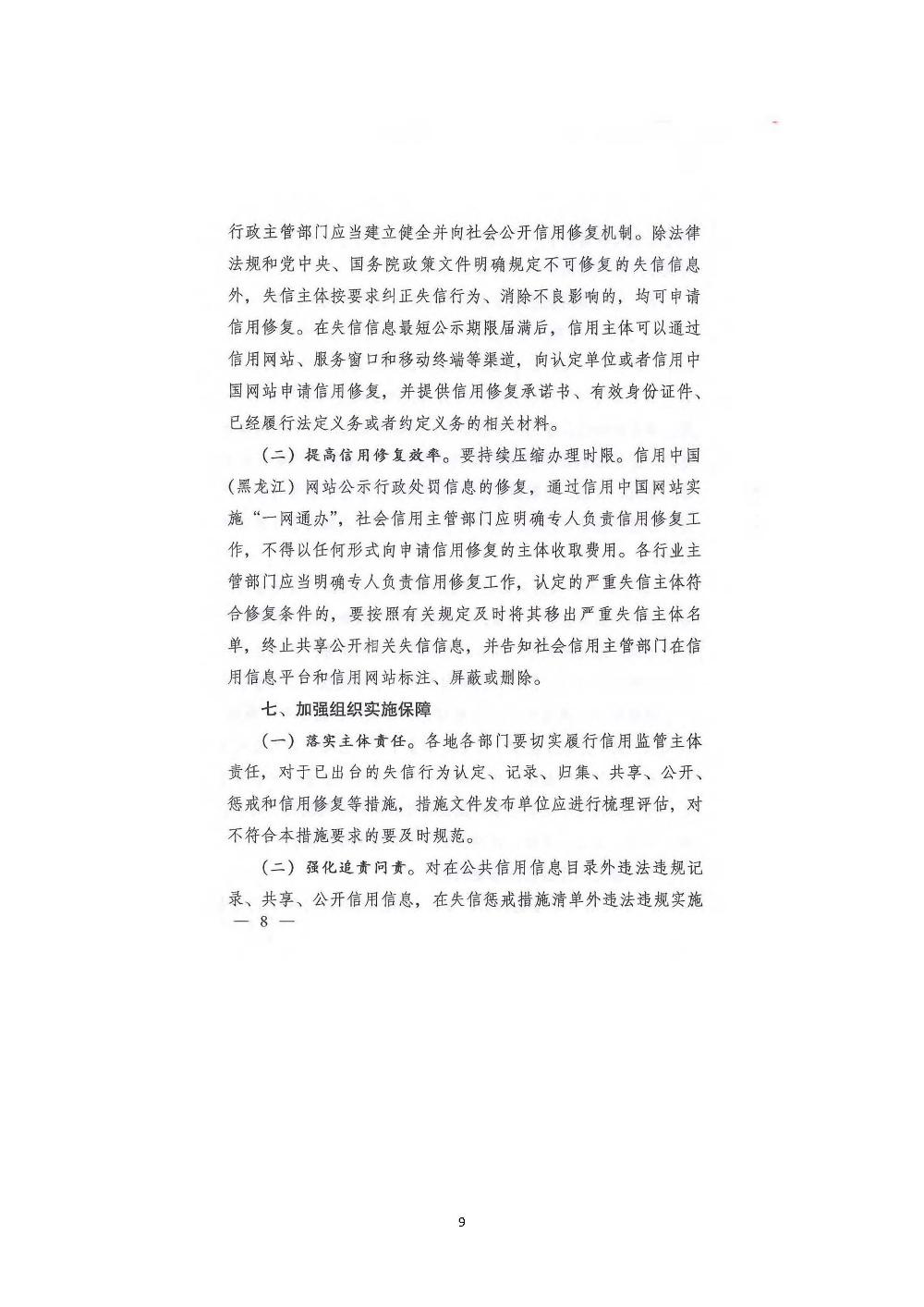 行政主管部门应当建立健全并向社会公开信用修复机制。除法律法规和党中央、国务院政策文件明确规定不可修复的失信信息外，失信主体按要求纠正失信行为、消除不良影响的，均可申请信用修复。在失信信息最短公示期限届满后，信用主体可以通过信用网站、服务窗口和移动终端等渠道，向认定单位或者信用中国网站申请信用修复，并提供信用修复承诺书、有效身份证件、已经履行法定义务或者约定义务的相关材料。

（二）提高信用修复效率。要持续压缩办理时限。信用中国（黑龙江）网站公示行政处罚信息的修复，通过信用中国网站实施“一网通办”，社会信用主管部门应明确专人负责信用修复工作，不得以任何形式向申请信用修复的主体收取费用。各行业主管部门应当明确专人负责信用修复工作，认定的严重失信主体符合修复条件的，要按照有关规定及时将其移出严重失信主体名单，终止共享公开相关失信信息，并告知社会信用主管部门在信用信息平台和信用网站标注、屏蔽或删除。

七、加强组织实施保障

（一）落实主体责任。各地各部门要切实履行信用监管主体责任，对于已出台的失信行为认定、记录、归集、共享、公开、惩戒和信用修复等措施，措施文件发布单位应进行梳理评估，对不符合本措施要求的要及时规范。

（二）强化追责问责。对在公共信用信息目录外违法违规记录、共享、公开信用信息，在失信惩戒措施清单外违法违规实施

— 8 —

9